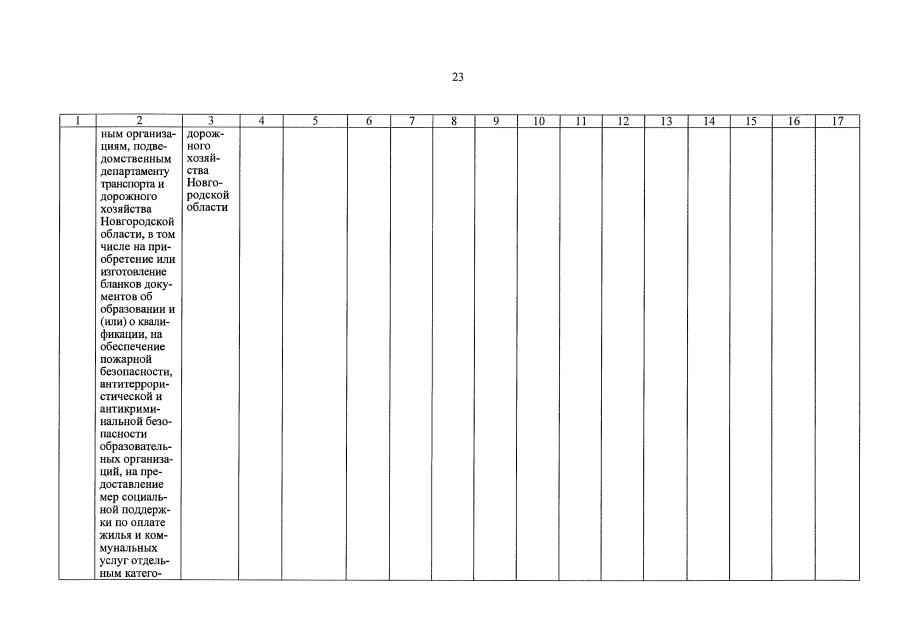 23

| 1 | 2 | 3 | 4 | 5 | 6 | 7 | 8 | 9 | 10 | 11 | 12 | 13 | 14 | 15 | 16 | 17 |
|---|---|---|---|---|---|---|---|---|---|---|---|---|---|---|---|---|
|  | ным организациям, подведомственным департаменту транспорта и дорожного хозяйства Новгородской области, в том числе на приобретение или изготовление бланков документов об образовании и (или) о квалификации, на обеспечение пожарной безопасности, антитеррористической и антикриминальной безопасности образовательных организаций, на предоставление мер социальной поддержки по оплате жилья и коммунальных услуг отдельным катего- | дорожного хозяйства Новгородской области |  |  |  |  |  |  |  |  |  |  |  |  |  |  |